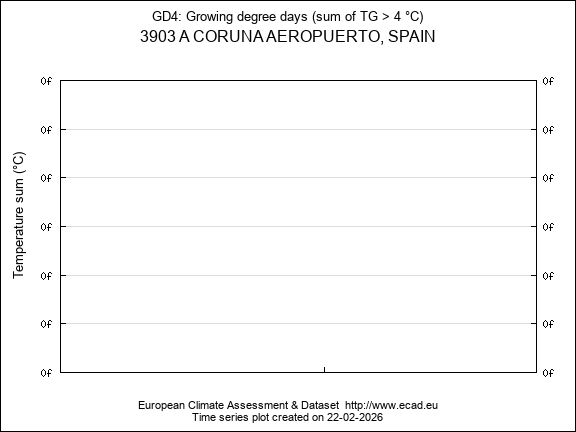 GD4: Growing degree days (sum of TG > 4 °C)
3903 A CORUNA AEROPUERTO, SPAIN

Temperature sum (°C)

0f 0f
0f 0f
0f 0f
0f 0f
0f 0f
0f 0f
0f 0f

European Climate Assessment & Dataset http://www.ecad.eu
Time series plot created on 22-02-2026